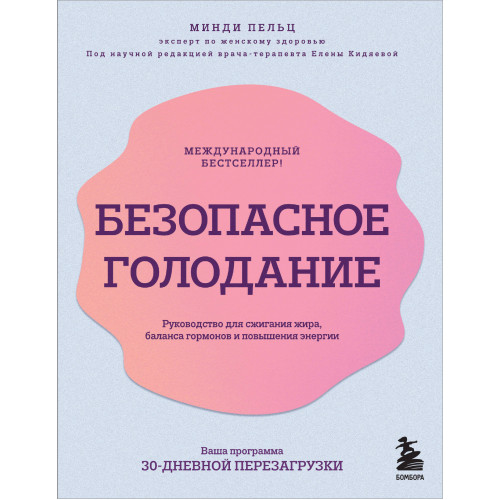 МИНДИ ПЕЛЬЦ
эксперт по женскому здоровью
Под научной редакцией врача-терапевта Елены Кидяевой

МЕЖДУНАРОДНЫЙ БЕСТСЕЛЛЕР!

БЕЗОПАСНОЕ ГОЛОДАНИЕ

Руководство для сжигания жира, баланса гормонов и повышения энергии

Ваша программа
30-ДНЕВНОЙ ПЕРЕЗАГРУЗКИ

БОМБОРА